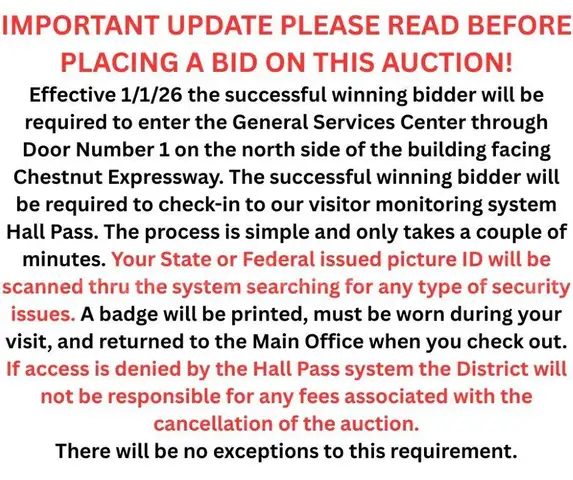 IMPORTANT UPDATE PLEASE READ BEFORE PLACING A BID ON THIS AUCTION!

Effective 1/1/26 the successful winning bidder will be required to enter the General Services Center through Door Number 1 on the north side of the building facing Chestnut Expressway. The successful winning bidder will be required to check-in to our visitor monitoring system Hall Pass. The process is simple and only takes a couple of minutes. Your State or Federal issued picture ID will be scanned thru the system searching for any type of security issues. A badge will be printed, must be worn during your visit, and returned to the Main Office when you check out. If access is denied by the Hall Pass system the District will not be responsible for any fees associated with the cancellation of the auction.

There will be no exceptions to this requirement.